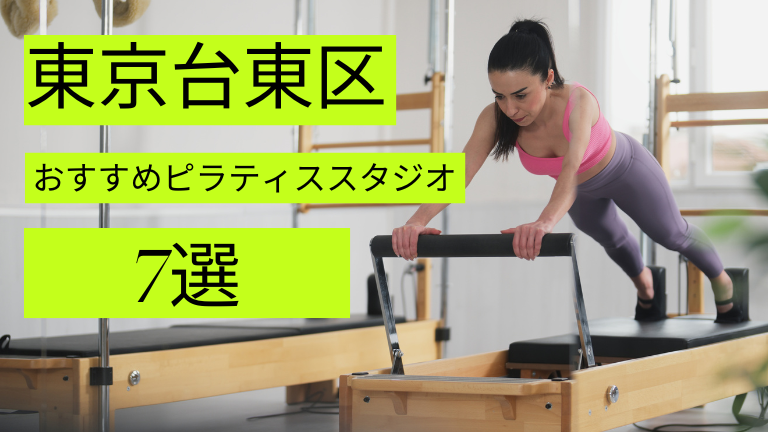 東京台東区

おすすめピラティススタジオ

7選